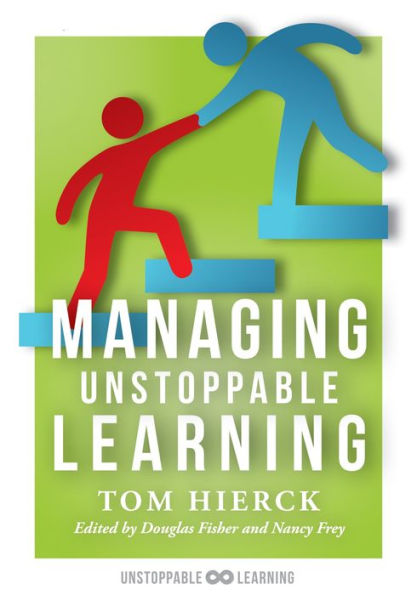 MANAGING
UNSTOPPABLE
LEARNING

TOM HIERCK

Edited by Douglas Fisher and Nancy Frey

UNSTOPPABLE LEARNING